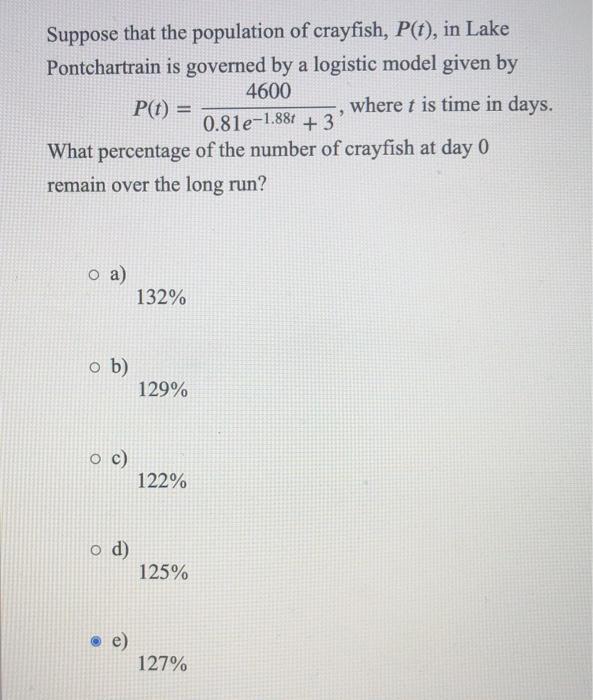 Suppose that the population of crayfish, $P(t)$, in Lake Pontchartrain is governed by a logistic model given by

$P(t) = \frac{4600}{0.81e^{-1.88t} + 3}$, where $t$ is time in days.

What percentage of the number of crayfish at day 0 remain over the long run?

a) 132%

b) 129%

c) 122%

d) 125%

e) 127%